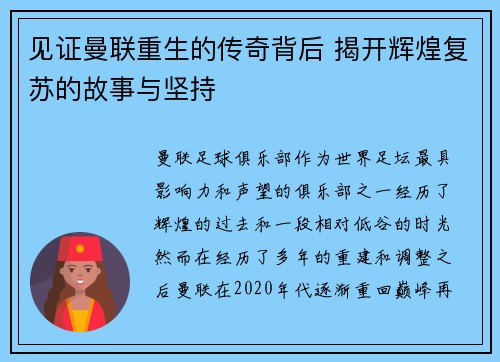 见证曼联重生的传奇背后 揭开辉煌复苏的故事与坚持

曼联足球俱乐部作为世界足坛最具影响力和声望的俱乐部之一经历了辉煌的过去和一段相对低谷的时光然而在经历了多年的重建和调整之后曼联在2020年代逐渐重回巅峰再